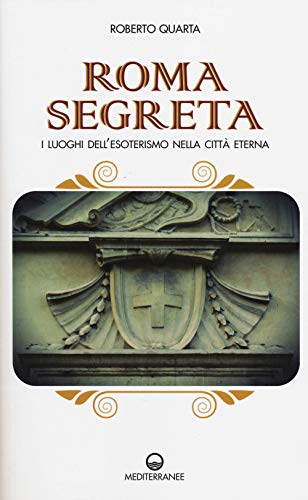 ROBERTO QUARTA

ROMA SEGRETA

I LUOGHI DELL'ESOTERISMO NELLA CITTÀ ETERNA

MEDITERRANEE